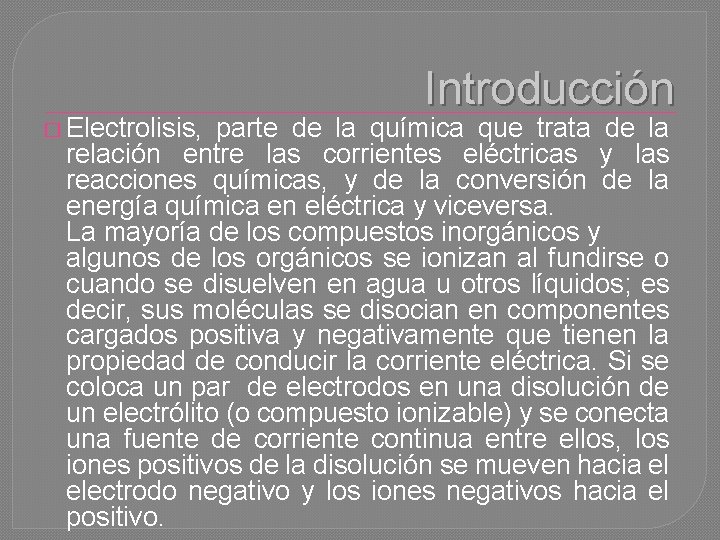 Introducción

Electrolisis, parte de la química que trata de la relación entre las corrientes eléctricas y las reacciones químicas, y de la conversión de la energía química en eléctrica y viceversa.
La mayoría de los compuestos inorgánicos y algunos de los orgánicos se ionizan al fundirse o cuando se disuelven en agua u otros líquidos; es decir, sus moléculas se disocian en componentes cargados positiva y negativamente que tienen la propiedad de conducir la corriente eléctrica. Si se coloca un par de electrodos en una disolución de un electrólito (o compuesto ionizable) y se conecta una fuente de corriente continua entre ellos, los iones positivos de la disolución se mueven hacia el electrodo negativo y los iones negativos hacia el positivo.